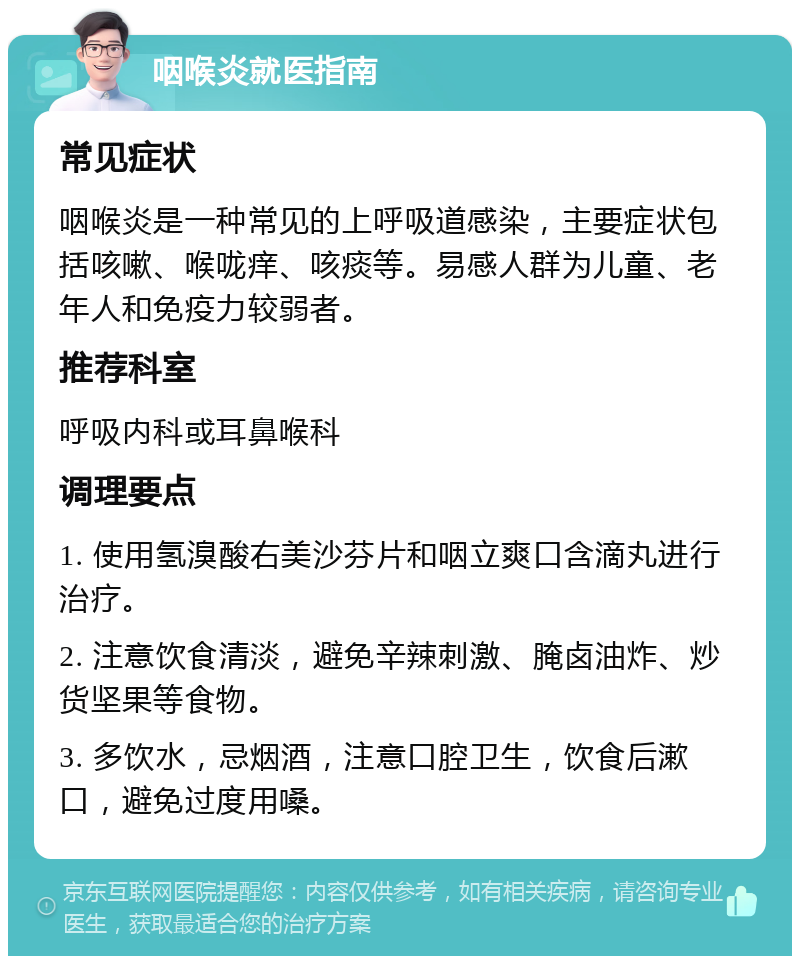 咽喉炎就医指南

常见症状

咽喉炎是一种常见的上呼吸道感染，主要症状包括咳嗽、喉咙痒、咳痰等。易感人群为儿童、老年人和免疫力较弱者。

推荐科室

呼吸内科或耳鼻喉科

调理要点

1. 使用氢溴酸右美沙芬片和咽立爽口含滴丸进行治疗。

2. 注意饮食清淡，避免辛辣刺激、腌卤油炸、炒货坚果等食物。

3. 多饮水，忌烟酒，注意口腔卫生，饮食后漱口，避免过度用嗓。

京东互联网医院提醒您：内容仅供参考，如有相关疾病，请咨询专业医生，获取最适合您的治疗方案